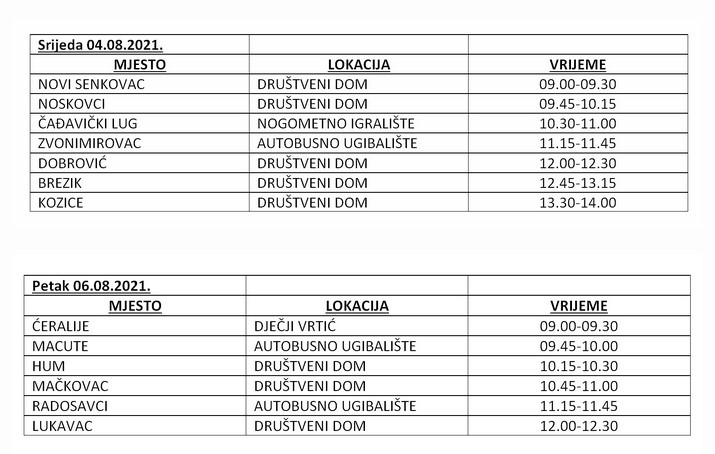 | Srijeda 04.08.2021. | | |
|---|---|---|
| MJESTO | LOKACIJA | VRIJEME |
| NOVI SENKOVAC | DRUŠTVENI DOM | 09.00-09.30 |
| NOSKOVCI | DRUŠTVENI DOM | 09.45-10.15 |
| ČAĐAVIČKI LUG | NOGOMETNO IGRALIŠTE | 10.30-11.00 |
| ZVONIMIROVAC | AUTOBUSNO UGIBALIŠTE | 11.15-11.45 |
| DOBROVIĆ | DRUŠTVENI DOM | 12.00-12.30 |
| BREZIK | DRUŠTVENI DOM | 12.45-13.15 |
| KOZICE | DRUŠTVENI DOM | 13.30-14.00 |

| Petak 06.08.2021. | | |
|---|---|---|
| MJESTO | LOKACIJA | VRIJEME |
| ĆERALIJE | DJEČJI VRTIĆ | 09.00-09.30 |
| MACUTE | AUTOBUSNO UGIBALIŠTE | 09.45-10.00 |
| HUM | DRUŠTVENI DOM | 10.15-10.30 |
| MAČKOVAC | DRUŠTVENI DOM | 10.45-11.00 |
| RADOSAVCI | AUTOBUSNO UGIBALIŠTE | 11.15-11.45 |
| LUKAVAC | DRUŠTVENI DOM | 12.00-12.30 |